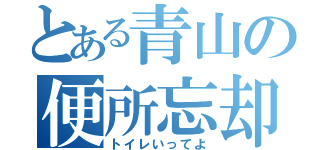 とある青山の
便所忘却
トイレいってよ